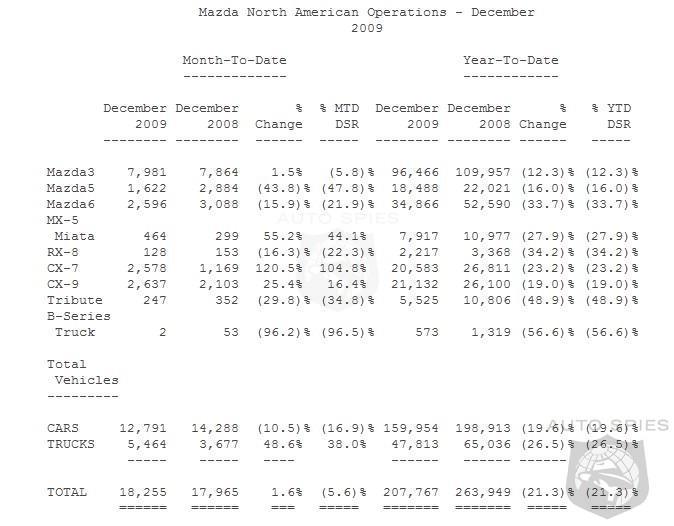 Mazda North American Operations - December 2009

| | Month-To-Date | | | | Year-To-Date | | | |
|---|---|---|---|---|---|---|---|---|
| | December 2009 | December 2008 | % Change | % MTD DSR | December 2009 | December 2008 | % Change | % YTD DSR |
| Mazda3 | 7,981 | 7,864 | 1.5% | (5.8)% | 96,466 | 109,957 | (12.3)% | (12.3)% |
| Mazda5 | 1,622 | 2,884 | (43.8)% | (47.8)% | 18,488 | 22,021 | (16.0)% | (16.0)% |
| Mazda6 | 2,596 | 3,088 | (15.9)% | (21.9)% | 34,866 | 52,590 | (33.7)% | (33.7)% |
| MX-5 Miata | 464 | 299 | 55.2% | 44.1% | 7,917 | 10,977 | (27.9)% | (27.9)% |
| RX-8 | 128 | 153 | (16.3)% | (22.3)% | 2,217 | 3,368 | (34.2)% | (34.2)% |
| CX-7 | 2,578 | 1,169 | 120.5% | 104.8% | 20,583 | 26,811 | (23.2)% | (23.2)% |
| CX-9 | 2,637 | 2,103 | 25.4% | 16.4% | 21,132 | 26,100 | (19.0)% | (19.0)% |
| Tribute | 247 | 352 | (29.8)% | (34.8)% | 5,525 | 10,806 | (48.9)% | (48.9)% |
| B-Series Truck | 2 | 53 | (96.2)% | (96.5)% | 573 | 1,319 | (56.6)% | (56.6)% |
| Total Vehicles | | | | | | | | |
| CARS | 12,791 | 14,288 | (10.5)% | (16.9)% | 159,954 | 198,913 | (19.6)% | (19.6)% |
| TRUCKS | 5,464 | 3,677 | 48.6% | 38.0% | 47,813 | 65,036 | (26.5)% | (26.5)% |
| TOTAL | 18,255 | 17,965 | 1.6% | (5.6)% | 207,767 | 263,949 | (21.3)% | (21.3)% |

AUTO SPIES
AUTO SPIES